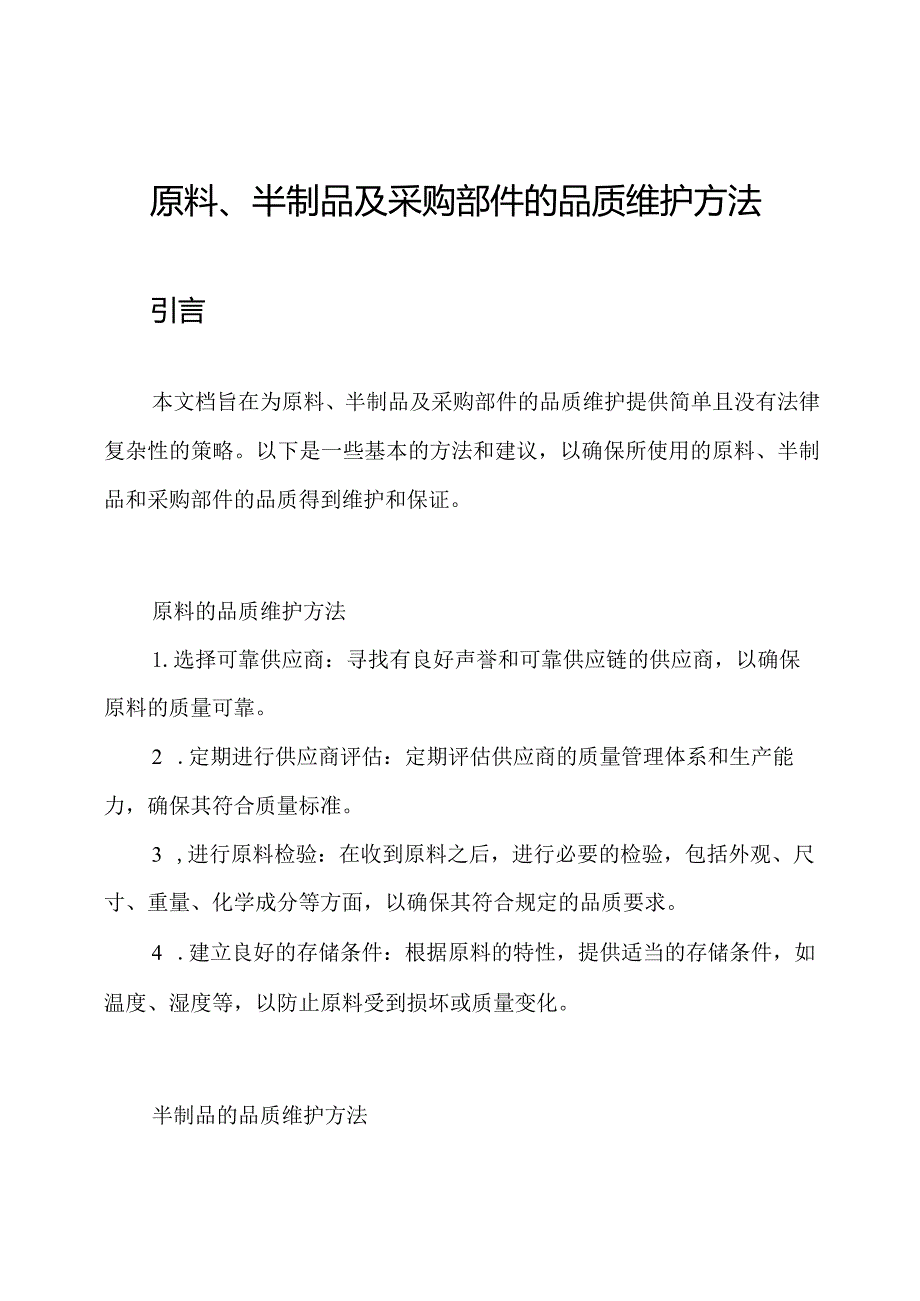 原料、半制品及采购部件的品质维护方法

引言

本文档旨在为原料、半制品及采购部件的品质维护提供简单且没有法律复杂性的策略。以下是一些基本的方法和建议，以确保所使用的原料、半制品和采购部件的品质得到维护和保证。

原料的品质维护方法

1. 选择可靠供应商：寻找有良好声誉和可靠供应链的供应商，以确保原料的质量可靠。

2 . 定期进行供应商评估：定期评估供应商的质量管理体系和生产能力，确保其符合质量标准。

3 , 进行原料检验：在收到原料之后，进行必要的检验，包括外观、尺寸、重量、化学成分等方面，以确保其符合规定的品质要求。

4 . 建立良好的存储条件：根据原料的特性，提供适当的存储条件，如温度、湿度等，以防止原料受到损坏或质量变化。

半制品的品质维护方法